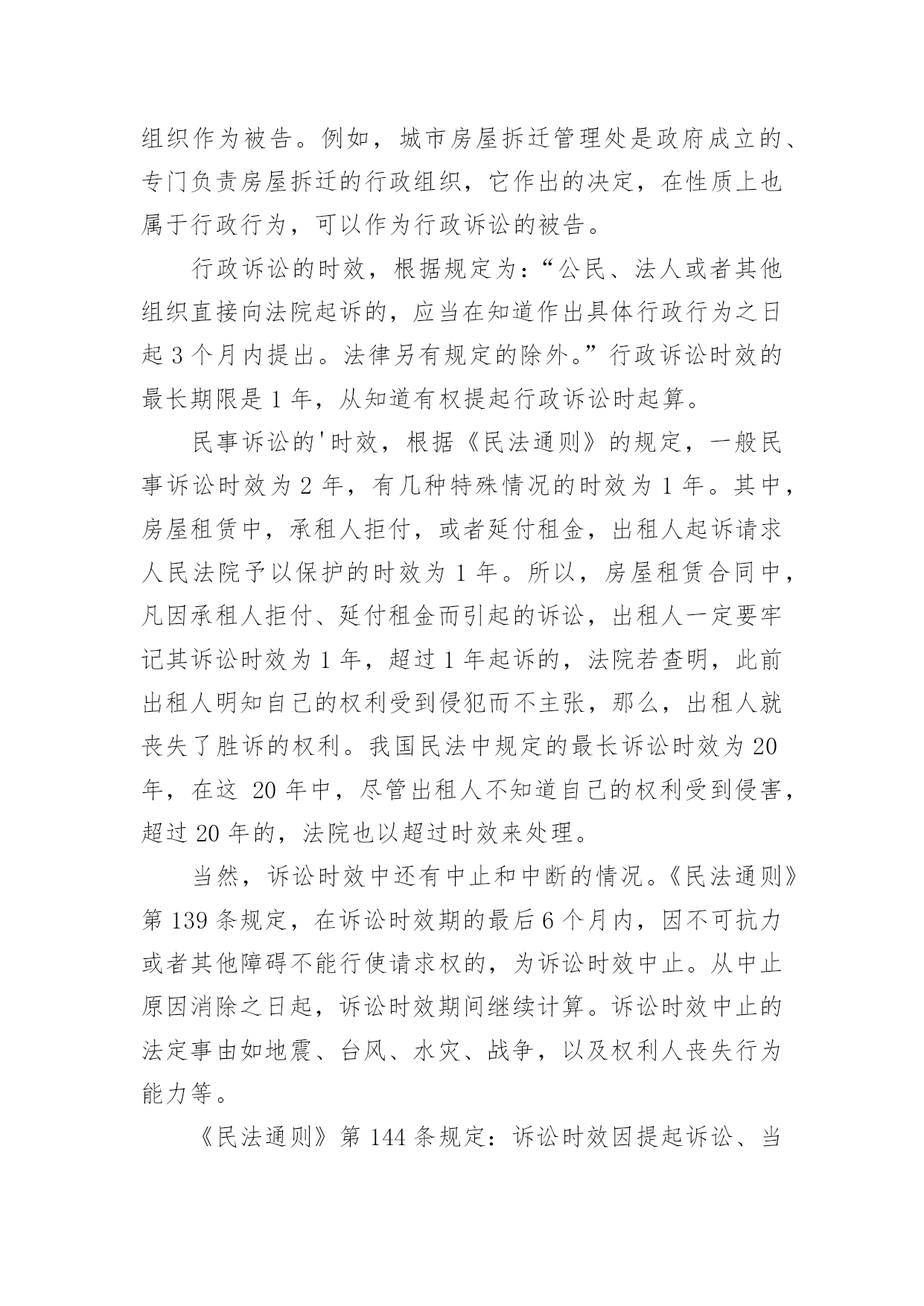 组织作为被告。例如，城市房屋拆迁管理处是政府成立的、专门负责房屋拆迁的行政组织，它作出的决定，在性质上也属于行政行为，可以作为行政诉讼的被告。

行政诉讼的时效，根据规定为：“公民、法人或者其他组织直接向法院起诉的，应当在知道作出具体行政行为之日起 3 个月内提出。法律另有规定的除外。”行政诉讼时效的最长期限是 1 年，从知道有权提起行政诉讼时起算。

民事诉讼的'时效，根据《民法通则》的规定，一般民事诉讼时效为 2 年，有几种特殊情况的时效为 1 年。其中，房屋租赁中，承租人拒付，或者延付租金，出租人起诉请求人民法院予以保护的时效为 1 年。所以，房屋租赁合同中，凡因承租人拒付、延付租金而引起的诉讼，出租人一定要牢记其诉讼时效为 1 年，超过 1 年起诉的，法院若查明，此前出租人明知自己的权利受到侵犯而不主张，那么，出租人就丧失了胜诉的权利。我国民法中规定的最长诉讼时效为 20 年，在这 20 年中，尽管出租人不知道自己的权利受到侵害，超过 20 年的，法院也以超过时效来处理。

当然，诉讼时效中还有中止和中断的情况。《民法通则》第 139 条规定，在诉讼时效期的最后 6 个月内，因不可抗力或者其他障碍不能行使请求权的，为诉讼时效中止。从中止原因消除之日起，诉讼时效期间继续计算。诉讼时效中止的法定事由如地震、台风、水灾、战争，以及权利人丧失行为能力等。

《民法通则》第 144 条规定：诉讼时效因提起诉讼、当